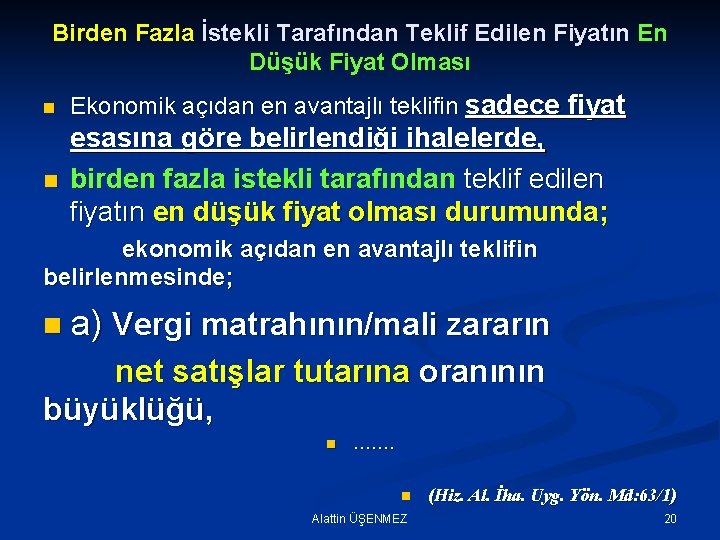 Birden Fazla İstekli Tarafından Teklif Edilen Fiyatın En Düşük Fiyat Olması

Ekonomik açıdan en avantajlı teklifin sadece fiyat esasına göre belirlendiği ihalelerde,

birden fazla istekli tarafından teklif edilen fiyatın en düşük fiyat olması durumunda;

ekonomik açıdan en avantajlı teklifin belirlenmesinde;

a) Vergi matrahının/mali zararın net satışlar tutarına oranının büyüklüğü,

.......

(Hiz. Al. İha. Uyg. Yön. Md:63/1)

Alattin ÜŞENMEZ

20